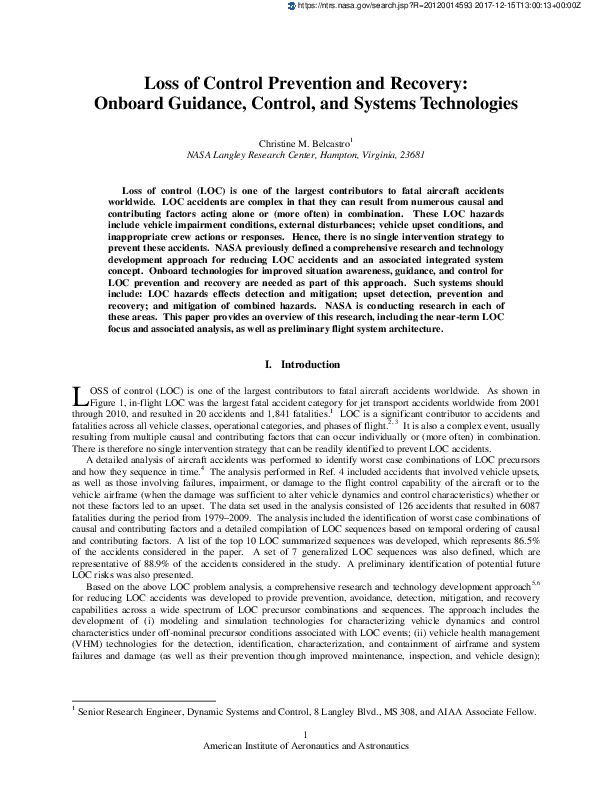 https://ntrs.nasa.gov/search.jsp?R=20120014593 2017-12-15T13:00:13+00:00Z

Loss of Control Prevention and Recovery: Onboard Guidance, Control, and Systems Technologies

Christine M. Belcastro$^1$
NASA Langley Research Center, Hampton, Virginia, 23681

Loss of control (LOC) is one of the largest contributors to fatal aircraft accidents worldwide. LOC accidents are complex in that they can result from numerous causal and contributing factors acting alone or (more often) in combination. These LOC hazards include vehicle impairment conditions, external disturbances; vehicle upset conditions, and inappropriate crew actions or responses. Hence, there is no single intervention strategy to prevent these accidents. NASA previously defined a comprehensive research and technology development approach for reducing LOC accidents and an associated integrated system concept. Onboard technologies for improved situation awareness, guidance, and control for LOC prevention and recovery are needed as part of this approach. Such systems should include: LOC hazards effects detection and mitigation; upset detection, prevention and recovery; and mitigation of combined hazards. NASA is conducting research in each of these areas. This paper provides an overview of this research, including the near-term LOC focus and associated analysis, as well as preliminary flight system architecture.

I. Introduction

LOSS of control (LOC) is one of the largest contributors to fatal aircraft accidents worldwide. As shown in Figure 1, in-flight LOC was the largest fatal accident category for jet transport accidents worldwide from 2001 through 2010, and resulted in 20 accidents and 1,841 fatalities.$^1$ LOC is a significant contributor to accidents and fatalities across all vehicle classes, operational categories, and phases of flight.$^{2,3}$ It is also a complex event, usually resulting from multiple causal and contributing factors that can occur individually or (more often) in combination. There is therefore no single intervention strategy that can be readily identified to prevent LOC accidents.

A detailed analysis of aircraft accidents was performed to identify worst case combinations of LOC precursors and how they sequence in time.$^4$ The analysis performed in Ref. 4 included accidents that involved vehicle upsets, as well as those involving failures, impairment, or damage to the flight control capability of the aircraft or to the vehicle airframe (when the damage was sufficient to alter vehicle dynamics and control characteristics) whether or not these factors led to an upset. The data set used in the analysis consisted of 126 accidents that resulted in 6087 fatalities during the period from 1979–2009. The analysis included the identification of worst case combinations of causal and contributing factors and a detailed compilation of LOC sequences based on temporal ordering of causal and contributing factors. A list of the top 10 LOC summarized sequences was developed, which represents 86.5% of the accidents considered in the paper. A set of 7 generalized LOC sequences was also defined, which are representative of 88.9% of the accidents considered in the study. A preliminary identification of potential future LOC risks was also presented.

Based on the above LOC problem analysis, a comprehensive research and technology development approach$^{5,6}$ for reducing LOC accidents was developed to provide prevention, avoidance, detection, mitigation, and recovery capabilities across a wide spectrum of LOC precursor combinations and sequences. The approach includes the development of (i) modeling and simulation technologies for characterizing vehicle dynamics and control characteristics under off-nominal precursor conditions associated with LOC events; (ii) vehicle health management (VHM) technologies for the detection, identification, characterization, and containment of airframe and system failures and damage (as well as their prevention though improved maintenance, inspection, and vehicle design);

$^1$ Senior Research Engineer, Dynamic Systems and Control, 8 Langley Blvd., MS 308, and AIAA Associate Fellow.

1
American Institute of Aeronautics and Astronautics